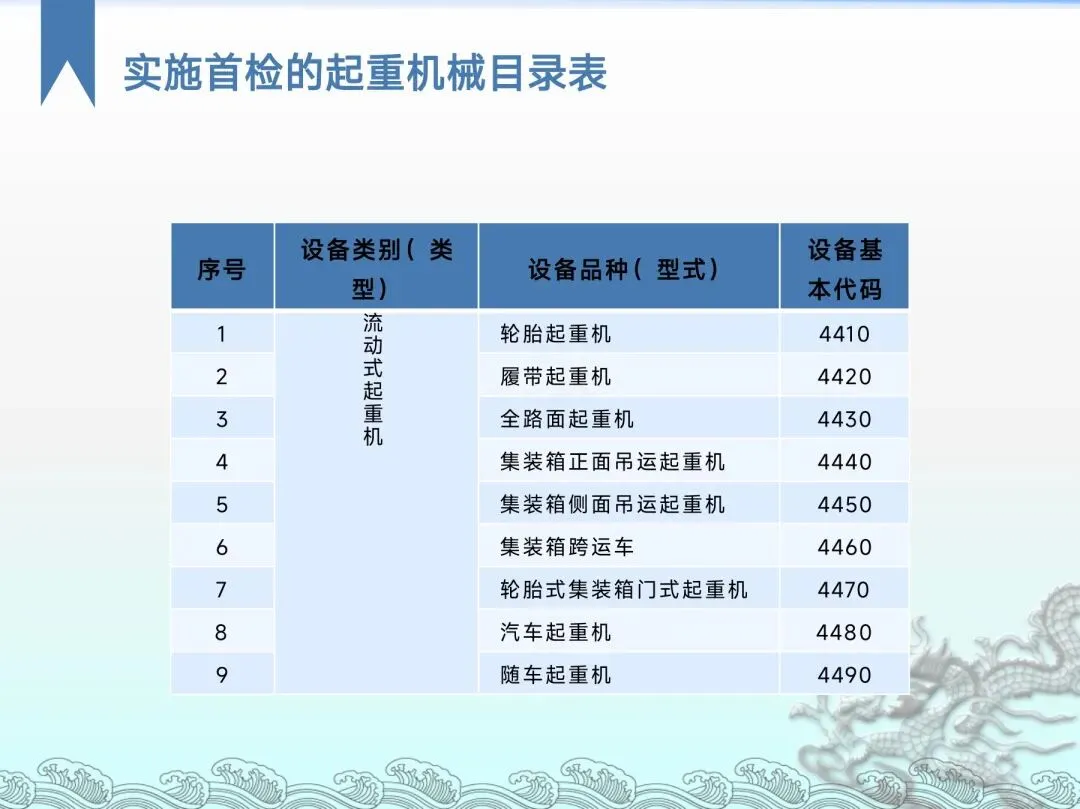 实施首检的起重机械目录表

| 序号 | 设备类别（类型） | 设备品种（型式） | 设备基本代码 |
|---|---|---|---|
| 1 | 流动式起重机 | 轮胎起重机 | 4410 |
| 2 | | 履带起重机 | 4420 |
| 3 | | 全路面起重机 | 4430 |
| 4 | | 集装箱正面吊运起重机 | 4440 |
| 5 | | 集装箱侧面吊运起重机 | 4450 |
| 6 | | 集装箱跨运车 | 4460 |
| 7 | | 轮胎式集装箱门式起重机 | 4470 |
| 8 | | 汽车起重机 | 4480 |
| 9 | | 随车起重机 | 4490 |